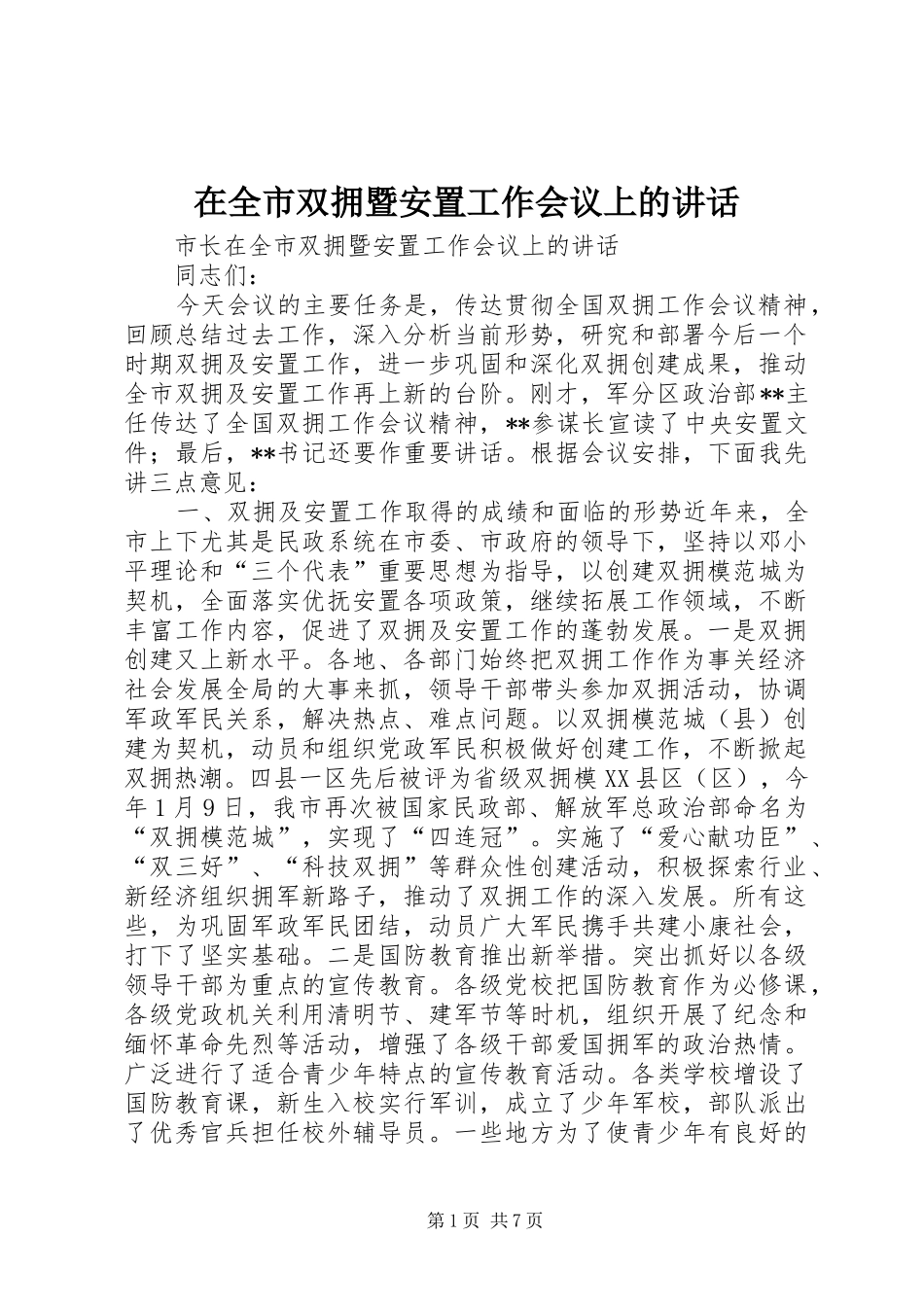 在全市双拥暨安置工作会议上的讲话

市长在全市双拥暨安置工作会议上的讲话

同志们：

今天会议的主要任务是，传达贯彻全国双拥工作会议精神，回顾总结过去工作，深入分析当前形势，研究和部署今后一个时期双拥及安置工作，进一步巩固和深化双拥创建成果，推动全市双拥及安置工作再上新的台阶。刚才，军分区政治部**主任传达了全国双拥工作会议精神，**参谋长宣读了中央安置文件；最后，**书记还要作重要讲话。根据会议安排，下面我先讲三点意见：

一、双拥及安置工作取得的成绩和面临的形势近年来，全市上下尤其是民政系统在市委、市政府的领导下，坚持以邓小平理论和“三个代表”重要思想为指导，以创建双拥模范城为契机，全面落实优抚安置各项政策，继续拓展工作领域，不断丰富工作内容，促进了双拥及安置工作的蓬勃发展。一是双拥创建又上新水平。各地、各部门始终把双拥工作作为事关经济社会发展全局的大事来抓，领导干部带头参加双拥活动，协调军政军民关系，解决热点、难点问题。以双拥模范城（县）创建为契机，动员和组织党政军民积极做好创建工作，不断掀起双拥热潮。四县一区先后被评为省级双拥模XX县区（区），今年1月9日，我市再次被国家民政部、解放军总政治部命名为“双拥模范城”，实现了“四连冠”。实施了“爱心献功臣”、“双三好”、“科技双拥”等群众性创建活动，积极探索行业、新经济组织拥军新路子，推动了双拥工作的深入发展。所有这些，为巩固军政军民团结，动员广大军民携手共建小康社会，打下了坚实基础。二是国防教育推出新举措。突出抓好以各级领导干部为重点的宣传教育。各级党校把国防教育作为必修课，各级党政机关利用清明节、建军节等时机，组织开展了纪念和缅怀革命先烈等活动，增强了各级干部爱国拥军的政治热情。广泛进行了适合青少年特点的宣传教育活动。各类学校增设了国防教育课，新生入校实行军训，成立了少年军校，部队派出了优秀官兵担任校外辅导员。一些地方为了使青少年有良好的

第1页 共7页